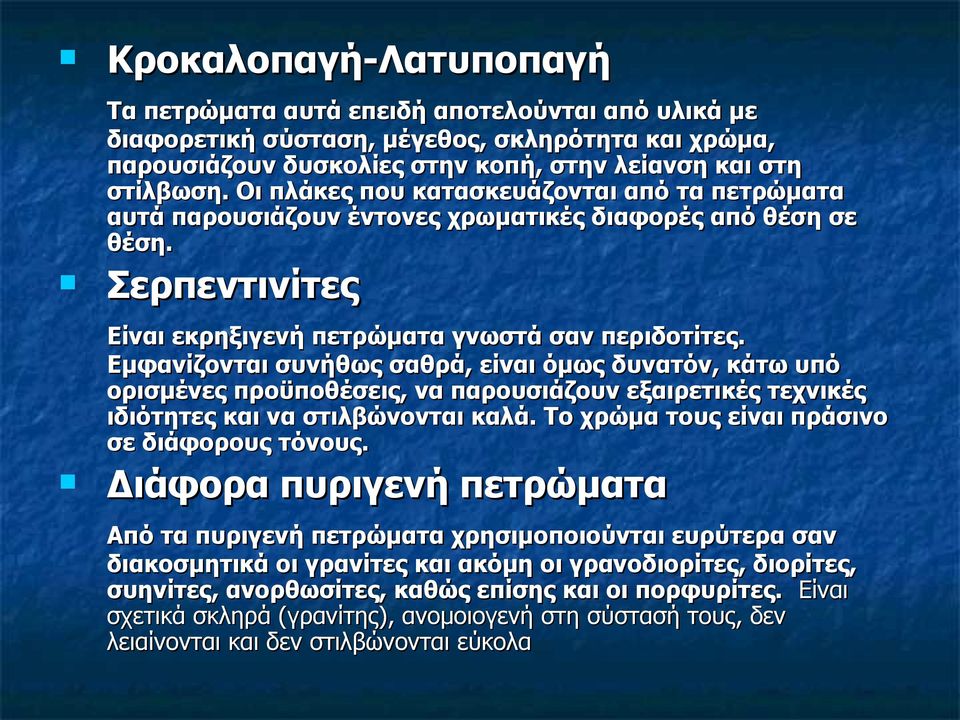 Κροκαλοπαγή-Λατυποπαγή

Τα πετρώματα αυτά επειδή αποτελούνται από υλικά με διαφορετική σύσταση, μέγεθος, σκληρότητα και χρώμα, παρουσιάζουν δυσκολίες στην κοπή, στην λείανση και στη στίλβωση. Οι πλάκες που κατασκευάζονται από τα πετρώματα αυτά παρουσιάζουν έντονες χρωματικές διαφορές από θέση σε θέση.

Σερπεντινίτες

Είναι εκρηξιγενή πετρώματα γνωστά σαν περιδοτίτες. Εμφανίζονται συνήθως σαθρά, είναι όμως δυνατόν, κάτω υπό ορισμένες προϋποθέσεις, να παρουσιάζουν εξαιρετικές τεχνικές ιδιότητες και να στιλβώνονται καλά. Το χρώμα τους είναι πράσινο σε διάφορους τόνους.

Διάφορα πυριγενή πετρώματα

Από τα πυριγενή πετρώματα χρησιμοποιούνται ευρύτερα σαν διακοσμητικά οι γρανίτες και ακόμη οι γρανοδιορίτες, διορίτες, συηνίτες, ανορθωσίτες, καθώς επίσης και οι πορφυρίτες. Είναι σχετικά σκληρά (γρανίτης), ανομοιογενή στη σύστασή τους, δεν λειαίνονται και δεν στιλβώνονται εύκολα